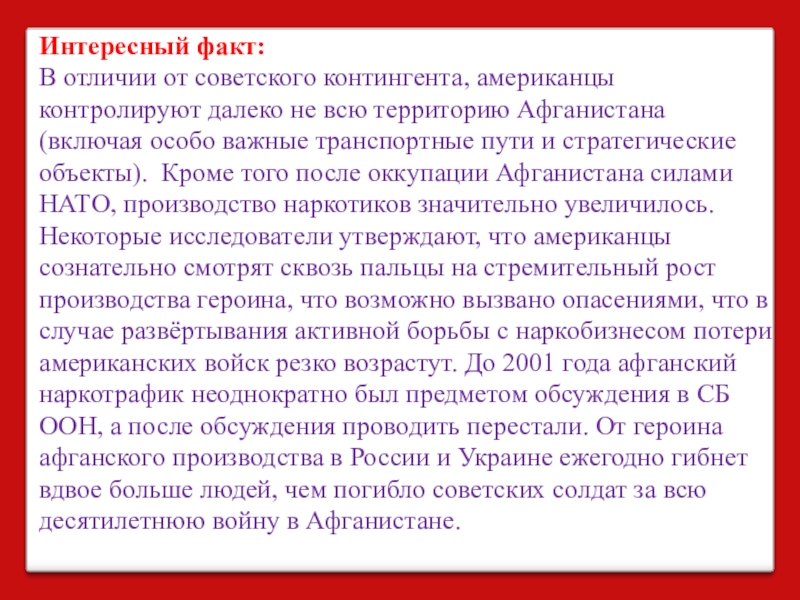 Интересный факт:

В отличии от советского контингента, американцы контролируют далеко не всю территорию Афганистана (включая особо важные транспортные пути и стратегические объекты). Кроме того после оккупации Афганистана силами НАТО, производство наркотиков значительно увеличилось. Некоторые исследователи утверждают, что американцы сознательно смотрят сквозь пальцы на стремительный рост производства героина, что возможно вызвано опасениями, что в случае развёртывания активной борьбы с наркобизнесом потери американских войск резко возрастут. До 2001 года афганский наркотрафик неоднократно был предметом обсуждения в СБ ООН, а после обсуждения проводить перестали. От героина афганского производства в России и Украине ежегодно гибнет вдвое больше людей, чем погибло советских солдат за всю десятилетнюю войну в Афганистане.